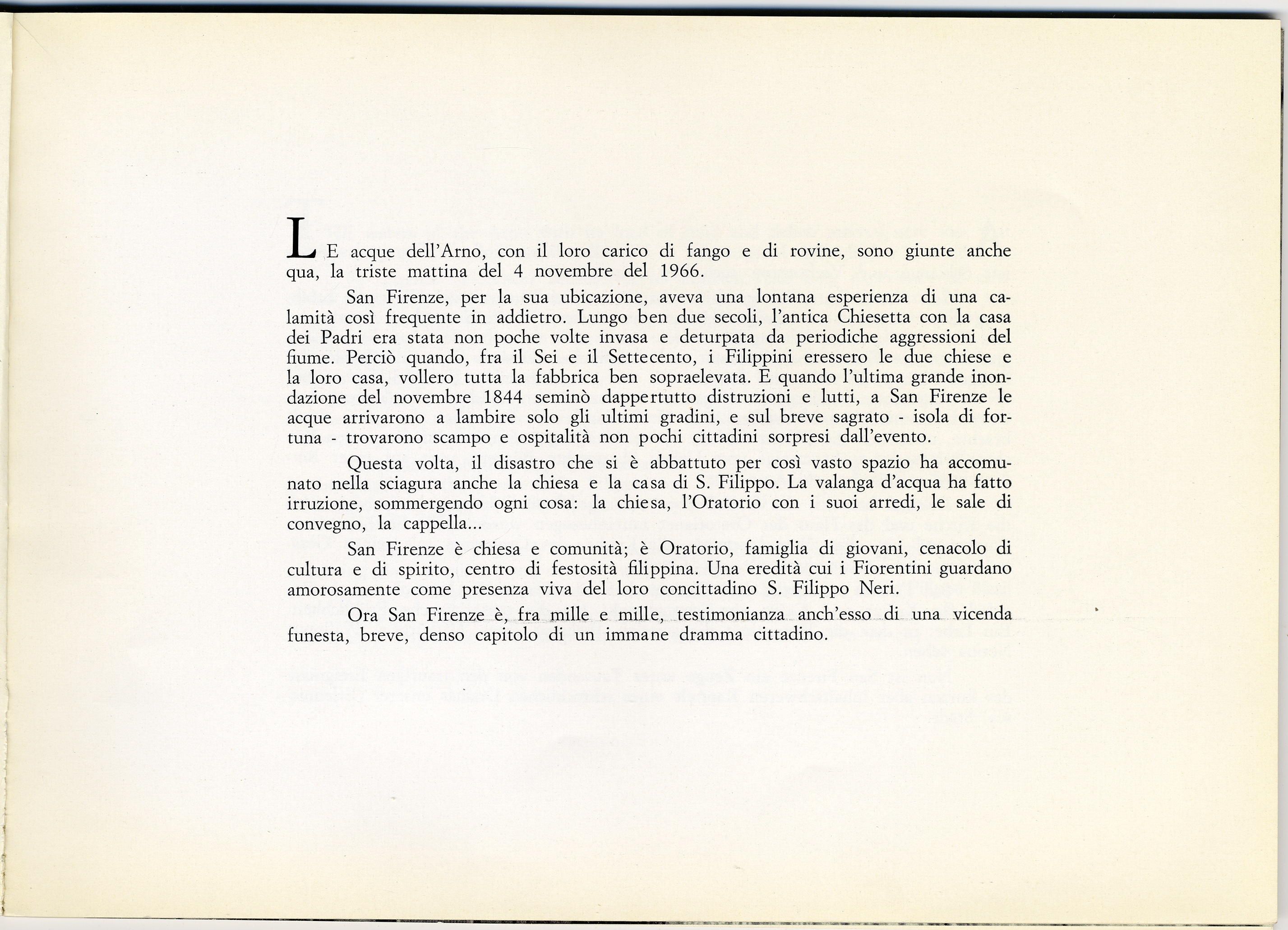 LE acque dell'Arno, con il loro carico di fango e di rovine, sono giunte anche qua, la triste mattina del 4 novembre del 1966.

San Firenze, per la sua ubicazione, aveva una lontana esperienza di una calamità così frequente in addietro. Lungo ben due secoli, l'antica Chiesetta con la casa dei Padri era stata non poche volte invasa e deturpata da periodiche aggressioni del fiume. Perciò quando, fra il Sei e il Settecento, i Filippini eressero le due chiese e la loro casa, vollero tutta la fabbrica ben sopraelevata. E quando l'ultima grande inondazione del novembre 1844 seminò dappertutto distruzioni e lutti, a San Firenze le acque arrivarono a lambire solo gli ultimi gradini, e sul breve sagrato - isola di fortuna - trovarono scampo e ospitalità non pochi cittadini sorpresi dall'evento.

Questa volta, il disastro che si è abbattuto per così vasto spazio ha accomunato nella sciagura anche la chiesa e la casa di S. Filippo. La valanga d'acqua ha fatto irruzione, sommergendo ogni cosa: la chiesa, l'Oratorio con i suoi arredi, le sale di convegno, la cappella...

San Firenze è chiesa e comunità; è Oratorio, famiglia di giovani, cenacolo di cultura e di spirito, centro di festosità filippina. Una eredità cui i Fiorentini guardano amorosamente come presenza viva del loro concittadino S. Filippo Neri.

Ora San Firenze è, fra mille e mille, testimonianza anch'esso di una vicenda funesta, breve, denso capitolo di un immane dramma cittadino.